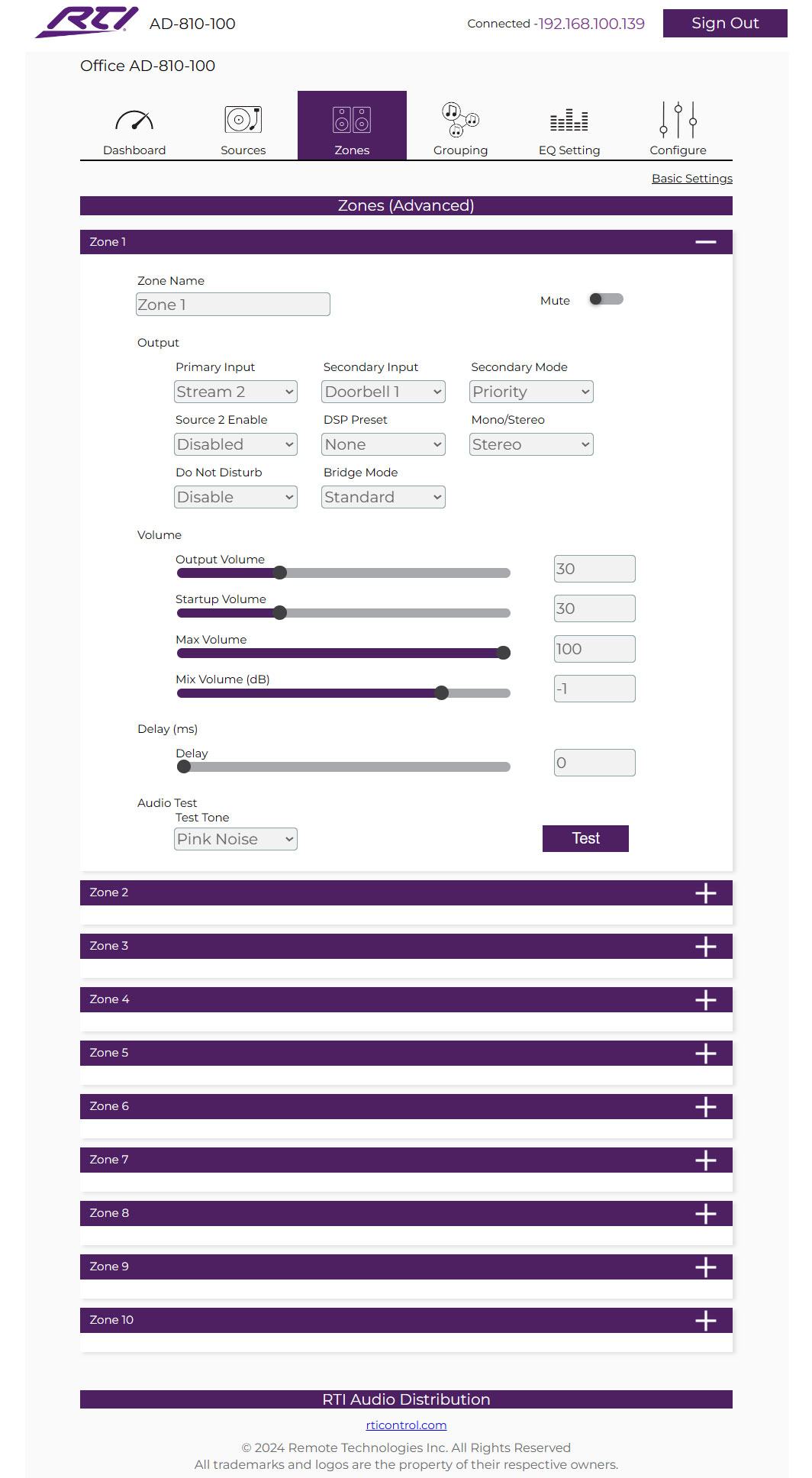 RTI AD-810-100

Connected -192.168.100.139

Sign Out

Office AD-810-100

Dashboard
Sources
Zones
Grouping
EQ Setting
Configure

Basic Settings

Zones (Advanced)

Zone 1

Zone Name
Zone 1

Mute

Output

Primary Input
Stream 2

Secondary Input
Doorbell 1

Secondary Mode
Priority

Source 2 Enable
Disabled

DSP Preset
None

Mono/Stereo
Stereo

Do Not Disturb
Disable

Bridge Mode
Standard

Volume

Output Volume
30

Startup Volume
30

Max Volume
100

Mix Volume (dB)
-1

Delay (ms)

Delay
0

Audio Test
Test Tone
Pink Noise

Test

Zone 2

Zone 3

Zone 4

Zone 5

Zone 6

Zone 7

Zone 8

Zone 9

Zone 10

RTI Audio Distribution

rticontrol.com

© 2024 Remote Technologies Inc. All Rights Reserved
All trademarks and logos are the property of their respective owners.